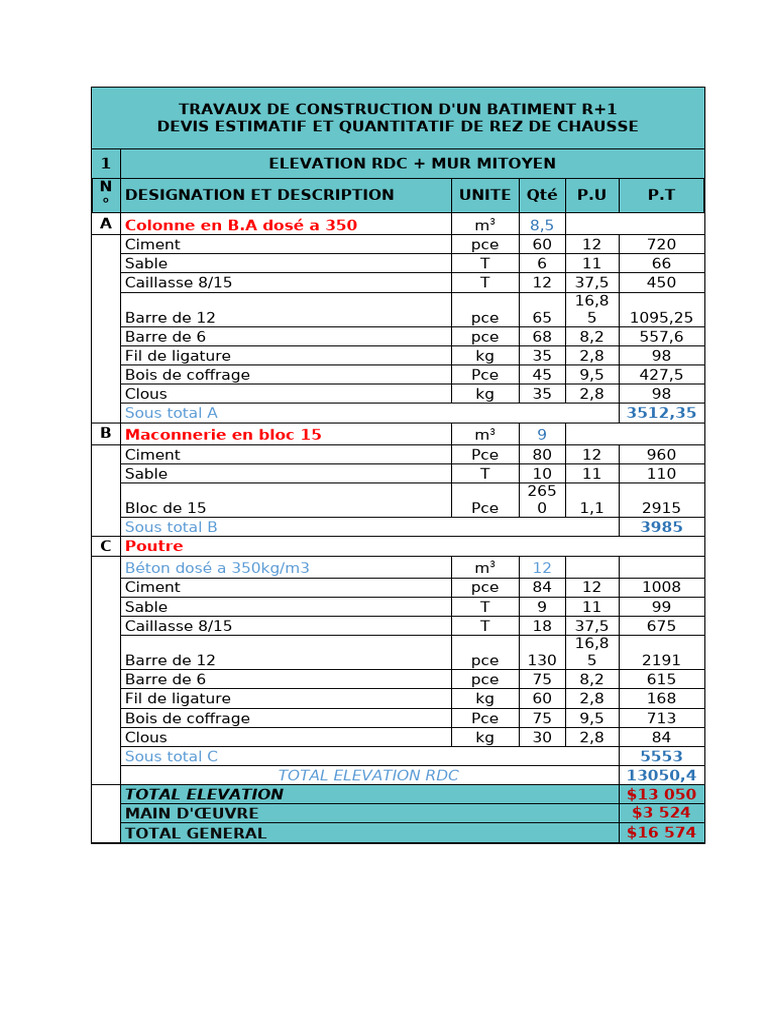 TRAVAUX DE CONSTRUCTION D'UN BATIMENT R+1
DEVIS ESTIMATIF ET QUANTITATIF DE REZ DE CHAUSSE

| 1 | ELEVATION RDC + MUR MITOYEN | | | | |
|---|---|---|---|---|---|
| N° | DESIGNATION ET DESCRIPTION | UNITE | Qté | P.U | P.T |
| A | Colonne en B.A dosé a 350 | m³ | 8,5 | | |
| | Ciment | pce | 60 | 12 | 720 |
| | Sable | T | 6 | 11 | 66 |
| | Caillasse 8/15 | T | 12 | 37,5 | 450 |
| | Barre de 12 | pce | 65 | 16,85 | 1095,25 |
| | Barre de 6 | pce | 68 | 8,2 | 557,6 |
| | Fil de ligature | kg | 35 | 2,8 | 98 |
| | Bois de coffrage | Pce | 45 | 9,5 | 427,5 |
| | Clous | kg | 35 | 2,8 | 98 |
| | Sous total A | | | | 3512,35 |
| B | Maconnerie en bloc 15 | m³ | 9 | | |
| | Ciment | Pce | 80 | 12 | 960 |
| | Sable | T | 10 | 11 | 110 |
| | Bloc de 15 | Pce | 2650 | 1,1 | 2915 |
| | Sous total B | | | | 3985 |
| C | Poutre | | | | |
| | Béton dosé a 350kg/m3 | m³ | 12 | | |
| | Ciment | pce | 84 | 12 | 1008 |
| | Sable | T | 9 | 11 | 99 |
| | Caillasse 8/15 | T | 18 | 37,5 | 675 |
| | Barre de 12 | pce | 130 | 16,85 | 2191 |
| | Barre de 6 | pce | 75 | 8,2 | 615 |
| | Fil de ligature | kg | 60 | 2,8 | 168 |
| | Bois de coffrage | Pce | 75 | 9,5 | 713 |
| | Clous | kg | 30 | 2,8 | 84 |
| | Sous total C | | | | 5553 |
| | TOTAL ELEVATION RDC | | | | 13050,4 |
| | TOTAL ELEVATION | | | | $13 050 |
| | MAIN D'ŒUVRE | | | | $3 524 |
| | TOTAL GENERAL | | | | $16 574 |